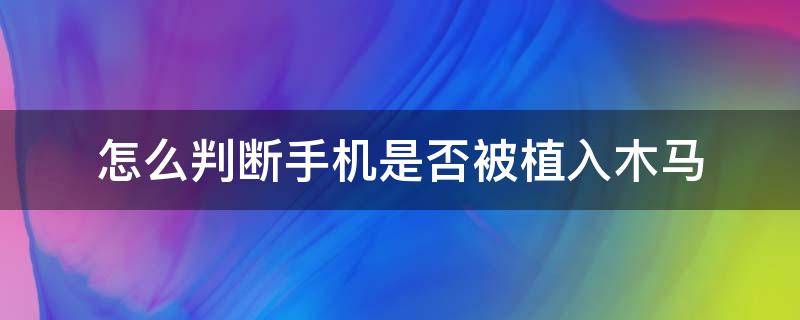 怎么判断手机是否被植入木马